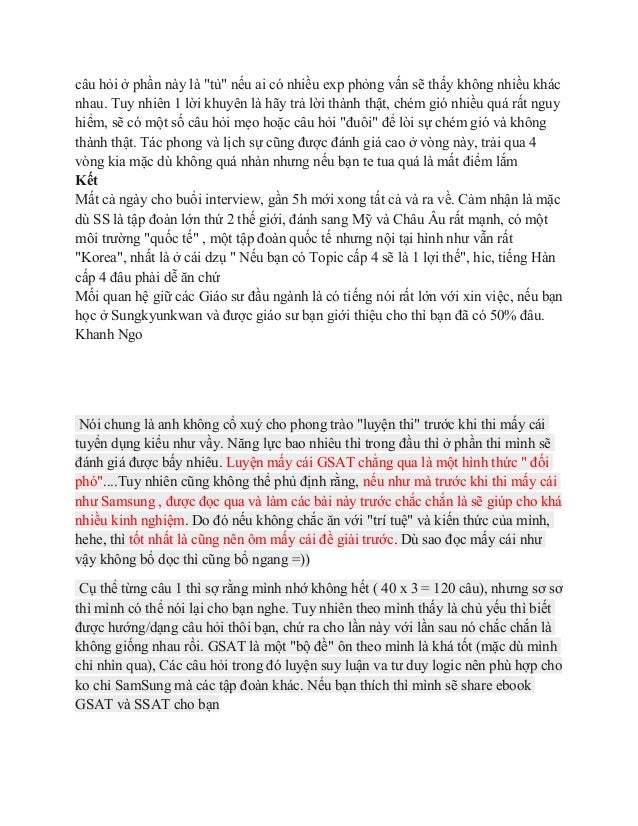 câu hỏi ở phần này là "tủ" nếu ai có nhiều exp phỏng vấn sẽ thấy không nhiều khác nhau. Tuy nhiên 1 lời khuyên là hãy trả lời thành thật, chém gió nhiều quá rất nguy hiểm, sẽ có một số câu hỏi mẹo hoặc câu hỏi "đuôi" để lòi sự chém gió và không thành thật. Tác phong và lịch sự cũng được đánh giá cao ở vòng này, trải qua 4 vòng kia mặc dù không quá nhàn nhưng nếu bạn te tua quá là mất điểm lắm
Kết
Mất cả ngày cho buổi interview, gần 5h mới xong tất cả và ra về. Cảm nhận là mặc dù SS là tập đoàn lớn thứ 2 thế giới, đánh sang Mỹ và Châu Âu rất mạnh, có một môi trường "quốc tế" , một tập đoàn quốc tế nhưng nội tại hình như vẫn rất "Korea", nhất là ở cái dzụ " Nếu bạn có Topic cấp 4 sẽ là 1 lợi thế", hic, tiếng Hàn cấp 4 đâu phải dễ ăn chứ
Mối quan hệ giữ các Giáo sư đầu ngành là có tiếng nói rất lớn với xin việc, nếu bạn học ở Sungkyunkwan và được giáo sư bạn giới thiệu cho thì bạn đã có 50% đâu.
Khanh Ngo

Nói chung là anh không cổ xuý cho phong trào "luyện thi" trước khi thi mấy cái tuyển dụng kiểu như vầy. Năng lực bao nhiêu thì trong đầu thì ở phần thi mình sẽ đánh giá được bấy nhiêu. Luyện mấy cái GSAT chẳng qua là một hình thức " đối phó"....Tuy nhiên cũng không thể phủ định rằng, nếu như mà trước khi thi mấy cái như Samsung , được đọc qua và làm các bài này trước chắc chắn là sẽ giúp cho khá nhiều kinh nghiệm. Do đó nếu không chắc ăn với "trí tuệ" và kiến thức của mình, hehe, thì tốt nhất là cũng nên ôm mấy cái đề giải trước. Dù sao đọc mấy cái như vậy không bổ dọc thì cũng bổ ngang =))

Cụ thể từng câu 1 thì sợ rằng mình nhớ không hết ( 40 x 3 = 120 câu), nhưng sơ sơ thì mình có thể nói lại cho bạn nghe. Tuy nhiên theo mình thấy là chủ yếu thì biết được hướng/dạng câu hỏi thôi bạn, chứ ra cho lần này với lần sau nó chắc chắn là không giống nhau rồi. GSAT là một "bộ đề" ôn theo mình là khá tốt (mặc dù mình chỉ nhìn qua), Các câu hỏi trong đó luyện suy luận va tư duy logic nên phù hợp cho ko chỉ SamSung mà các tập đoàn khác. Nếu bạn thích thì mình sẽ share ebook GSAT và SSAT cho bạn